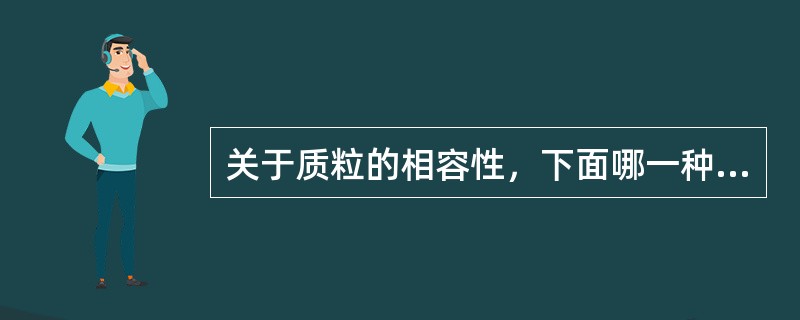 关于质粒的相容性，下面哪一种...